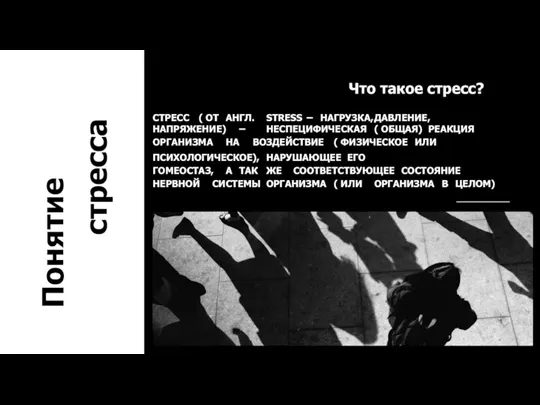 Понятие стресса

Что такое стресс?

СТРЕСС ( ОТ АНГЛ. STRESS – НАГРУЗКА,ДАВЛЕНИЕ, НАПРЯЖЕНИЕ) – НЕСПЕЦИФИЧЕСКАЯ ( ОБЩАЯ) РЕАКЦИЯ ОРГАНИЗМА НА ВОЗДЕЙСТВИЕ ( ФИЗИЧЕСКОЕ ИЛИ ПСИХОЛОГИЧЕСКОЕ), НАРУШАЮЩЕЕ ЕГО ГОМЕОСТАЗ, А ТАК ЖЕ СООТВЕТСТВУЮЩЕЕ СОСТОЯНИЕ НЕРВНОЙ СИСТЕМЫ ОРГАНИЗМА ( ИЛИ ОРГАНИЗМА В ЦЕЛОМ)